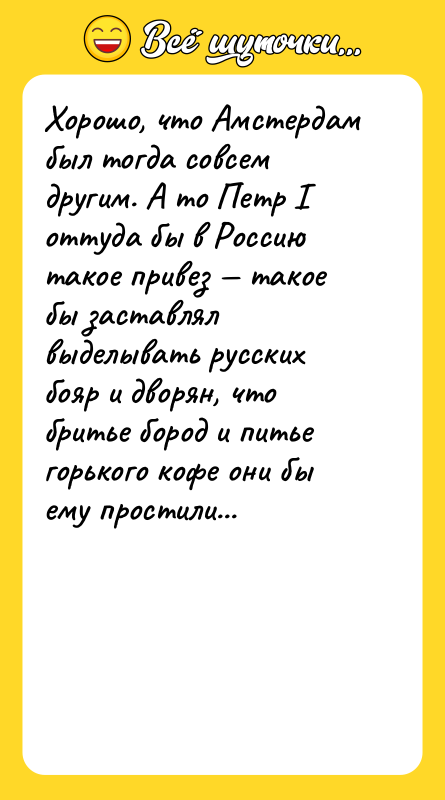 Всё шуточки...

Хорошо, что Амстердам был тогда совсем другим. А то Петр I оттуда бы в Россию такое привез — такое бы заставлял выделывать русских бояр и дворян, что бритье бород и питье горького кофе они бы ему простили...